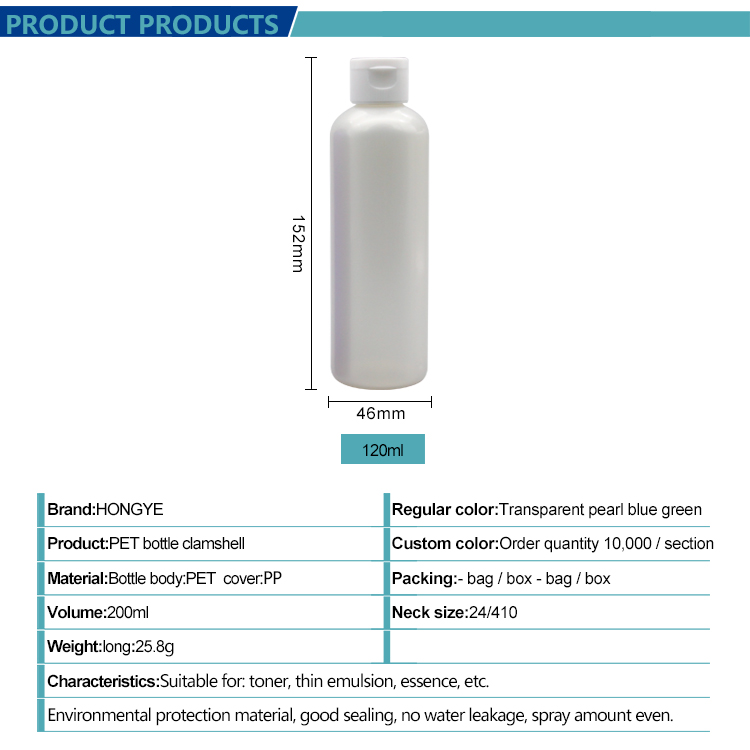 PRODUCT PRODUCTS

152mm

46mm

120ml

Brand:HONGYE

Product:PET bottle clamshell

Material:Bottle body:PET cover:PP

Volume:200ml

Weight:long:25.8g

Regular color:Transparent pearl blue green

Custom color:Order quantity 10,000 / section

Packing:- bag / box - bag / box

Neck size:24/410

Characteristics:Suitable for: toner, thin emulsion, essence, etc.

Environmental protection material, good sealing, no water leakage, spray amount even.